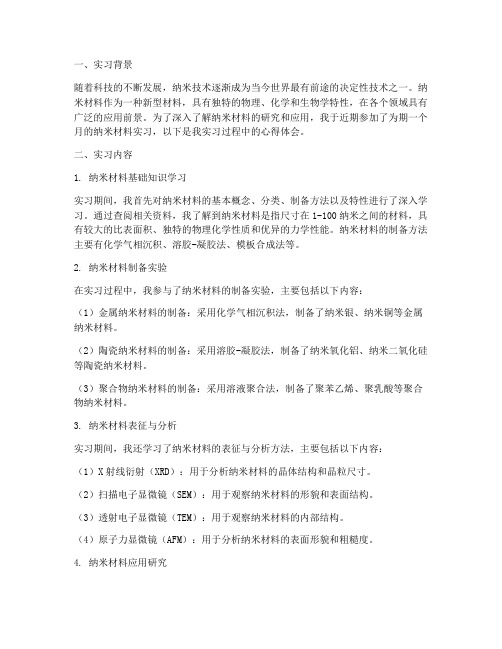 一、实习背景

随着科技的不断发展，纳米技术逐渐成为当今世界最有前途的决定性技术之一。纳米材料作为一种新型材料，具有独特的物理、化学和生物学特性，在各个领域具有广泛的应用前景。为了深入了解纳米材料的研究和应用，我于近期参加了为期一个月的纳米材料实习，以下是我实习过程中的心得体会。

二、实习内容

1. 纳米材料基础知识学习

实习期间，我首先对纳米材料的基本概念、分类、制备方法以及特性进行了深入学习。通过查阅相关资料，我了解到纳米材料是指尺寸在 1-100 纳米之间的材料，具有较大的比表面积、独特的物理化学性质和优异的力学性能。纳米材料的制备方法主要有化学气相沉积、溶胶-凝胶法、模板合成法等。

2. 纳米材料制备实验

在实习过程中，我参与了纳米材料的制备实验，主要包括以下内容：

（1）金属纳米材料的制备：采用化学气相沉积法，制备了纳米银、纳米铜等金属纳米材料。

（2）陶瓷纳米材料的制备：采用溶胶-凝胶法，制备了纳米氧化铝、纳米二氧化硅等陶瓷纳米材料。

（3）聚合物纳米材料的制备：采用溶液聚合法，制备了聚苯乙烯、聚乳酸等聚合物纳米材料。

3. 纳米材料表征与分析

实习期间，我还学习了纳米材料的表征与分析方法，主要包括以下内容：

（1）X 射线衍射（XRD）：用于分析纳米材料的晶体结构和晶粒尺寸。

（2）扫描电子显微镜（SEM）：用于观察纳米材料的形貌和表面结构。

（3）透射电子显微镜（TEM）：用于观察纳米材料的内部结构。

（4）原子力显微镜（AFM）：用于分析纳米材料的表面形貌和粗糙度。

4. 纳米材料应用研究